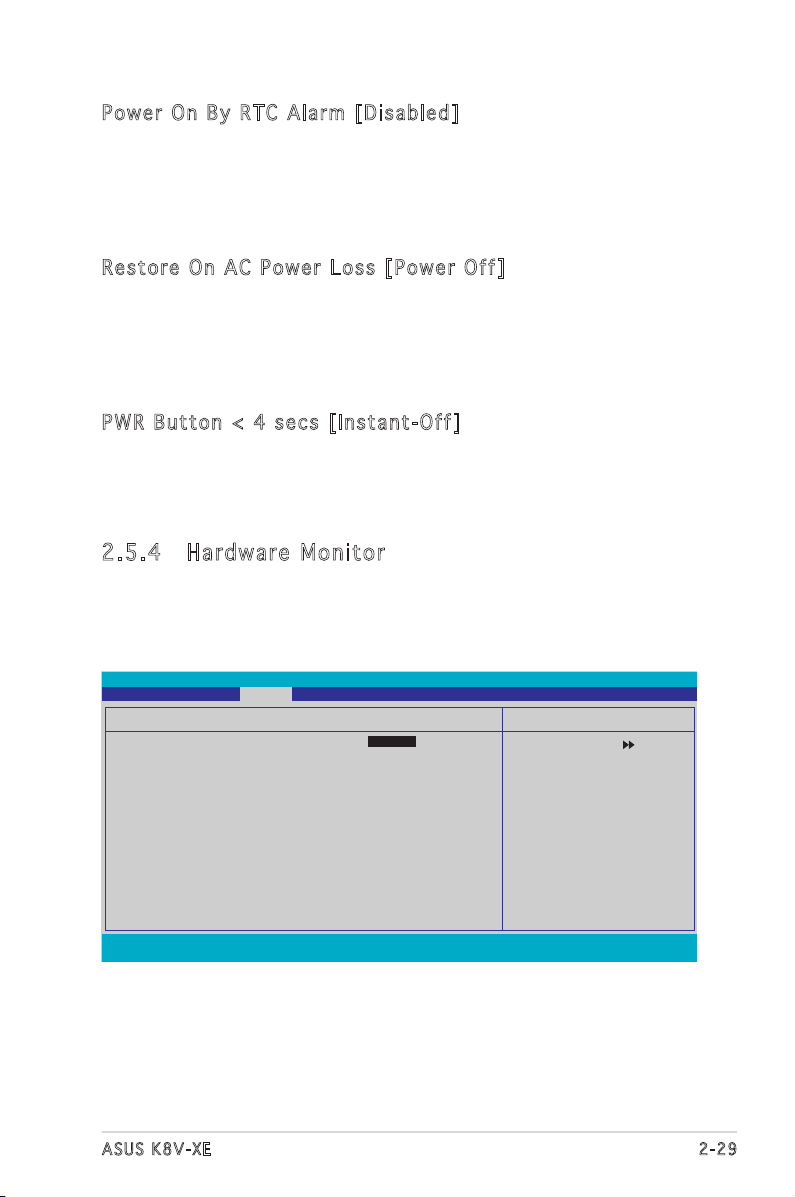 Power On By RTC Alarm [Disabled]

Restore On AC Power Loss [Power Off]

PWR Button < 4 secs [Instant-Off]

2.5.4 Hardware Monitor

ASUS K8V-XE

2-29